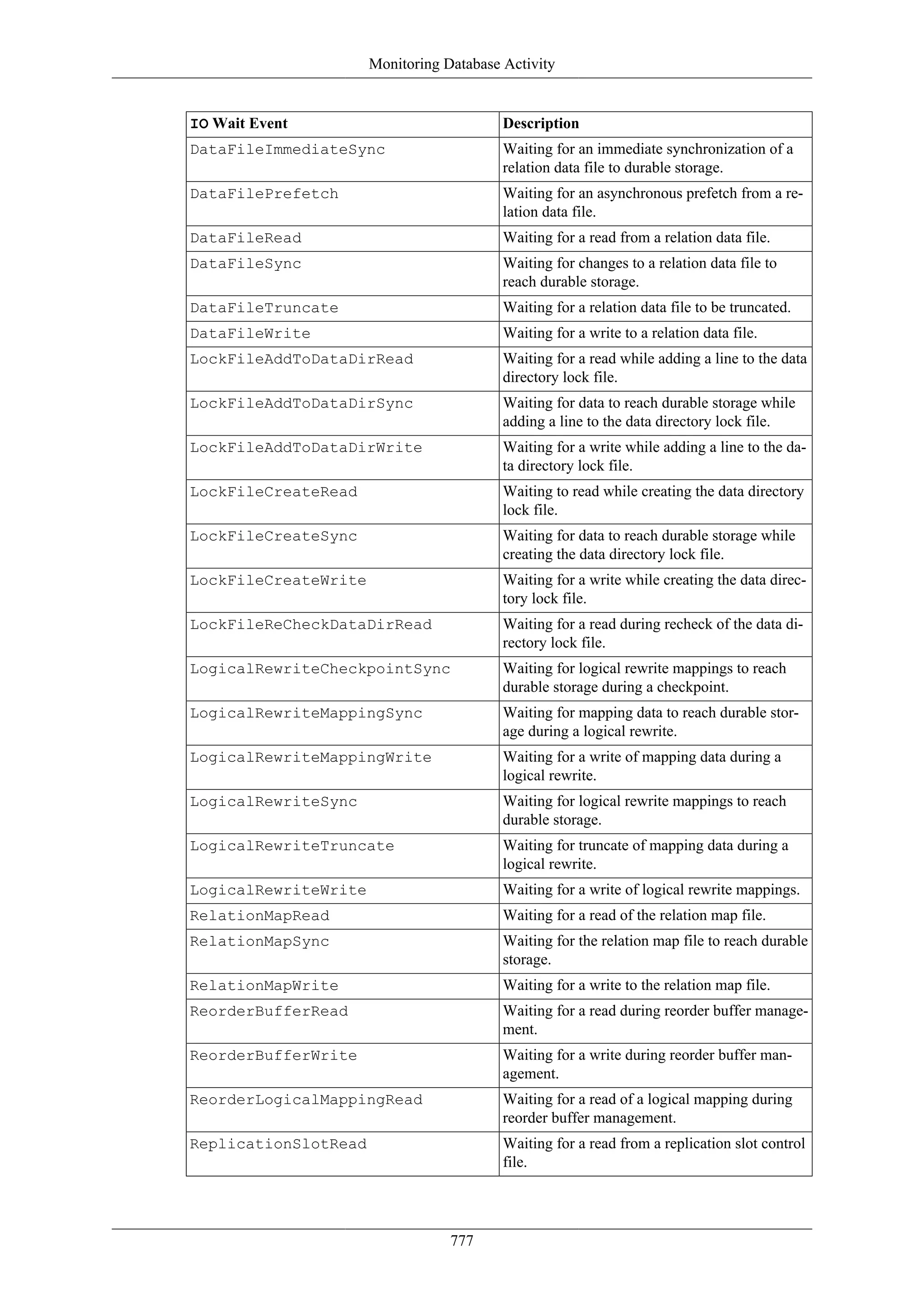 Monitoring Database Activity

| IO Wait Event | Description |
|---|---|
| DataFileImmediateSync | Waiting for an immediate synchronization of a relation data file to durable storage. |
| DataFilePrefetch | Waiting for an asynchronous prefetch from a relation data file. |
| DataFileRead | Waiting for a read from a relation data file. |
| DataFileSync | Waiting for changes to a relation data file to reach durable storage. |
| DataFileTruncate | Waiting for a relation data file to be truncated. |
| DataFileWrite | Waiting for a write to a relation data file. |
| LockFileAddToDataDirRead | Waiting for a read while adding a line to the data directory lock file. |
| LockFileAddToDataDirSync | Waiting for data to reach durable storage while adding a line to the data directory lock file. |
| LockFileAddToDataDirWrite | Waiting for a write while adding a line to the data directory lock file. |
| LockFileCreateRead | Waiting to read while creating the data directory lock file. |
| LockFileCreateSync | Waiting for data to reach durable storage while creating the data directory lock file. |
| LockFileCreateWrite | Waiting for a write while creating the data directory lock file. |
| LockFileReCheckDataDirRead | Waiting for a read during recheck of the data directory lock file. |
| LogicalRewriteCheckpointSync | Waiting for logical rewrite mappings to reach durable storage during a checkpoint. |
| LogicalRewriteMappingSync | Waiting for mapping data to reach durable storage during a logical rewrite. |
| LogicalRewriteMappingWrite | Waiting for a write of mapping data during a logical rewrite. |
| LogicalRewriteSync | Waiting for logical rewrite mappings to reach durable storage. |
| LogicalRewriteTruncate | Waiting for truncate of mapping data during a logical rewrite. |
| LogicalRewriteWrite | Waiting for a write of logical rewrite mappings. |
| RelationMapRead | Waiting for a read of the relation map file. |
| RelationMapSync | Waiting for the relation map file to reach durable storage. |
| RelationMapWrite | Waiting for a write to the relation map file. |
| ReorderBufferRead | Waiting for a read during reorder buffer management. |
| ReorderBufferWrite | Waiting for a write during reorder buffer management. |
| ReorderLogicalMappingRead | Waiting for a read of a logical mapping during reorder buffer management. |
| ReplicationSlotRead | Waiting for a read from a replication slot control file. |

777